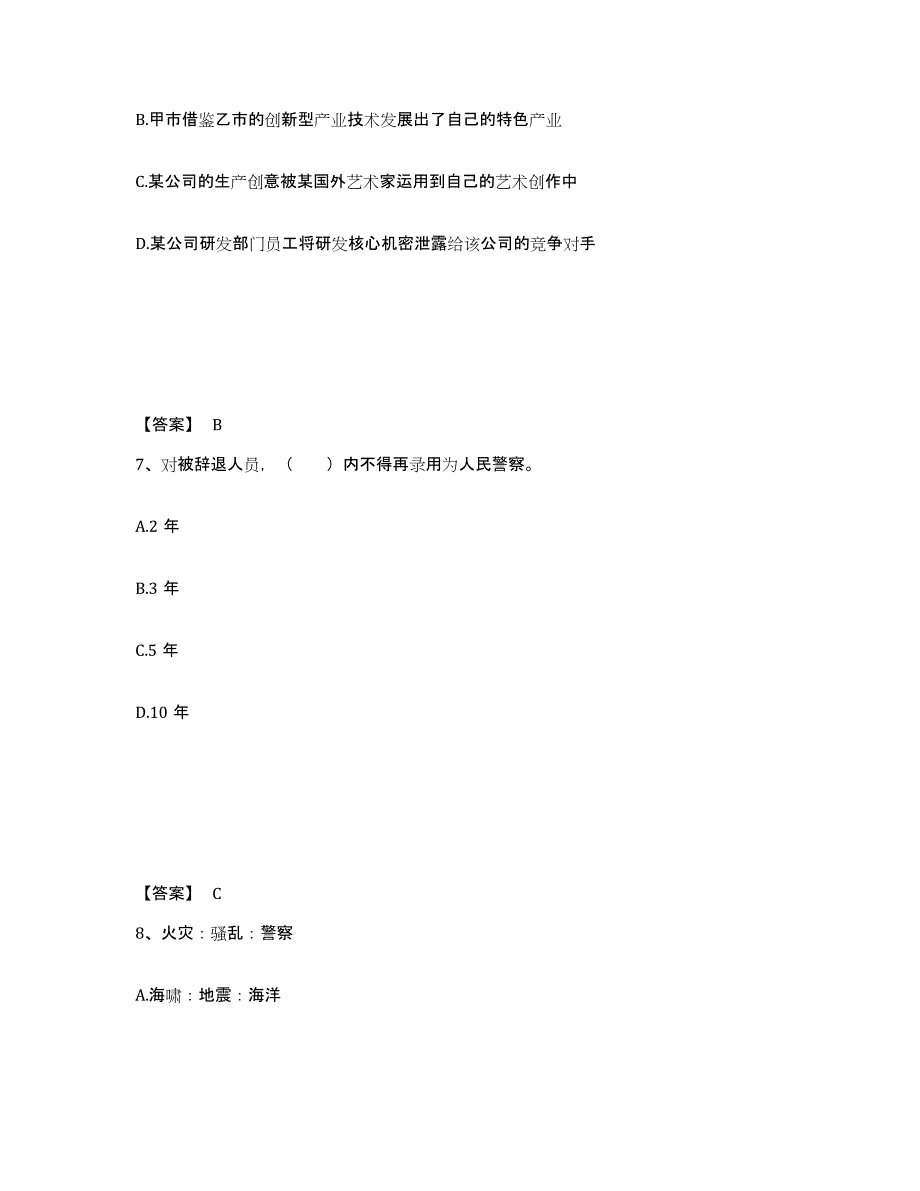 B.甲市借鉴乙市的创新型产业技术发展出了自己的特色产业

C.某公司的生产创意被某国外艺术家运用到自己的艺术创作中

D.某公司研发部门员工将研发核心机密泄露给该公司的竞争对手

【答案】 B

7、对被辞退人员，（　　）内不得再录用为人民警察。

A.2 年

B.3 年

C.5 年

D.10 年

【答案】 C

8、火灾：骚乱：警察

A.海啸：地震：海洋